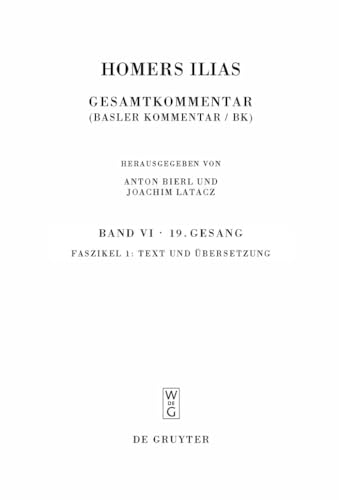 HOMERS ILIAS

GESAMTKOMMENTAR
(BASLER KOMMENTAR / BK)

HERAUSGEGEBEN VON
ANTON BIERL UND
JOACHIM LATACZ

BAND VI · 19. GESANG

FASZIKEL 1: TEXT UND ÜBERSETZUNG

W
DE
G

DE GRUYTER